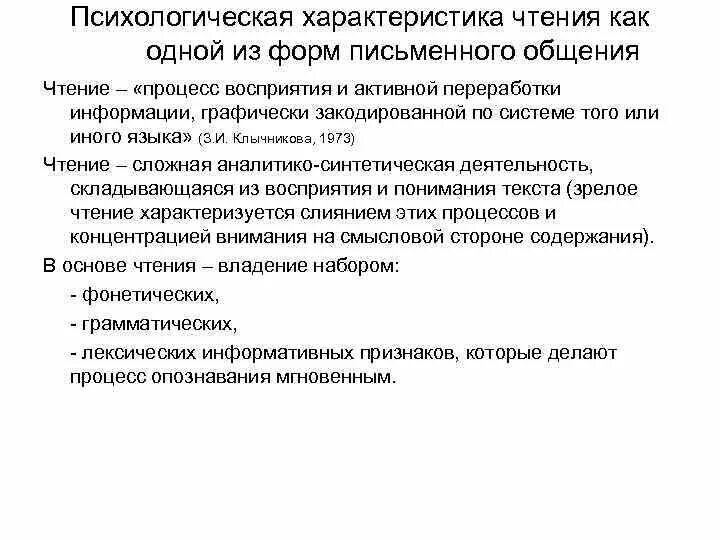 Психологическая характеристика чтения как одной из форм письменного общения

Чтение – «процесс восприятия и активной переработки информации, графически закодированной по системе того или иного языка» (З.И. Клычникова, 1973)

Чтение – сложная аналитико-синтетическая деятельность, складывающаяся из восприятия и понимания текста (зрелое чтение характеризуется слиянием этих процессов и концентрацией внимания на смысловой стороне содержания).

В основе чтения – владение набором:

- фонетических,

- грамматических,

- лексических информативных признаков, которые делают процесс опознавания мгновенным.